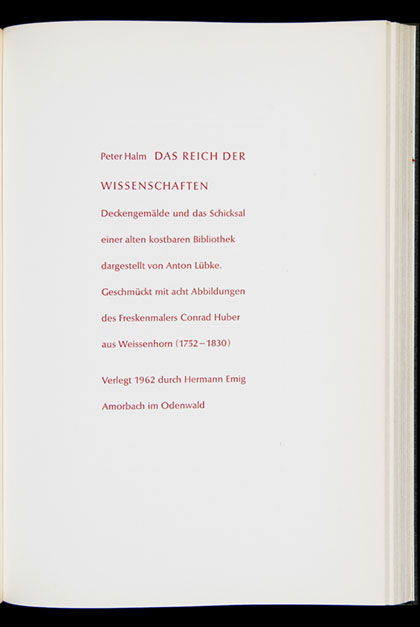 Peter Halm DAS REICH DER WISSENSCHAFTEN

Deckengemälde und das Schicksal einer alten kostbaren Bibliothek dargestellt von Anton Lübke. Geschmückt mit acht Abbildungen des Freskenmalers Conrad Huber aus Weissenhorn (1752–1830)

Verlegt 1962 durch Hermann Emig Amorbach im Odenwald